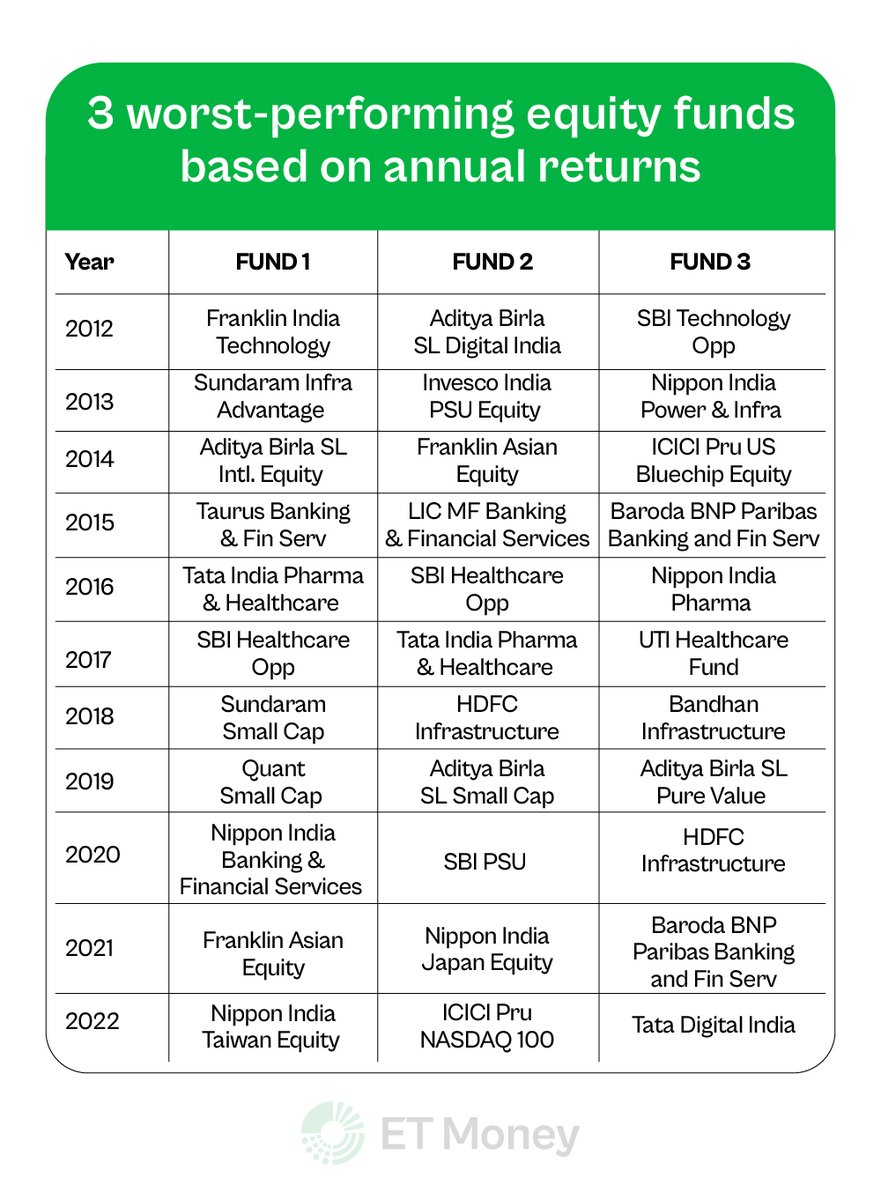 3 worst-performing equity funds based on annual returns

| Year | FUND 1 | FUND 2 | FUND 3 |
|---|---|---|---|
| 2012 | Franklin India Technology | Aditya Birla SL Digital India | SBI Technology Opp |
| 2013 | Sundaram Infra Advantage | Invesco India PSU Equity | Nippon India Power & Infra |
| 2014 | Aditya Birla SL Intl. Equity | Franklin Asian Equity | ICICI Pru US Bluechip Equity |
| 2015 | Taurus Banking & Fin Serv | LIC MF Banking & Financial Services | Baroda BNP Paribas Banking and Fin Serv |
| 2016 | Tata India Pharma & Healthcare | SBI Healthcare Opp | Nippon India Pharma |
| 2017 | SBI Healthcare Opp | Tata India Pharma & Healthcare | UTI Healthcare Fund |
| 2018 | Sundaram Small Cap | HDFC Infrastructure | Bandhan Infrastructure |
| 2019 | Quant Small Cap | Aditya Birla SL Small Cap | Aditya Birla SL Pure Value |
| 2020 | Nippon India Banking & Financial Services | SBI PSU | HDFC Infrastructure |
| 2021 | Franklin Asian Equity | Nippon India Japan Equity | Baroda BNP Paribas Banking and Fin Serv |
| 2022 | Nippon India Taiwan Equity | ICICI Pru NASDAQ 100 | Tata Digital India |

ET Money